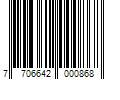 7 706642 000868